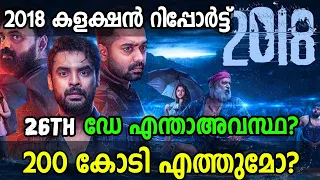 2018 കളക്ഷൻ റിപ്പോർട്ട്

2018

26TH ഡേ എന്താഅവസ്ഥ?

200 കോടി എത്തുമോ?